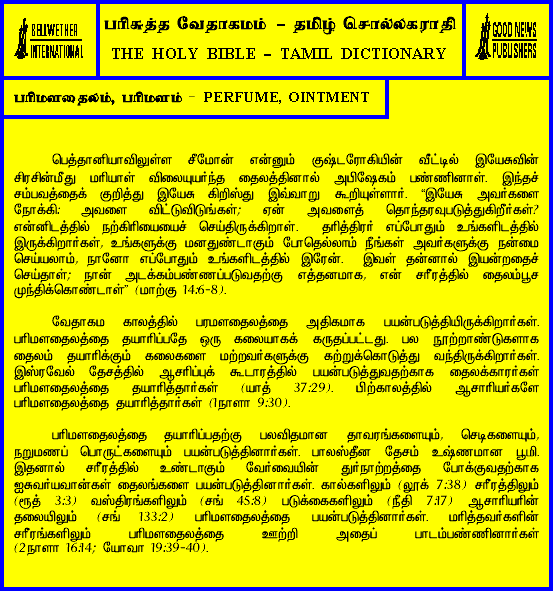 BELLWETHER INTERNATIONAL

பரிசுத்த வேதாகமம் - தமிழ் சொல்லகராதி
THE HOLY BIBLE - TAMIL DICTIONARY

GOOD NEWS PUBLISHERS

பரிமளதைலம், பரிமளம் - PERFUME, OINTMENT

பெத்தானியாவிலுள்ள சீமோன் என்னும் குஷ்டரோகியின் வீட்டில் இயேசுவின் சிரசின்மீது மரியாள் விலையுயர்ந்த தைலத்தினால் அபிஷேகம் பண்ணினாள். இந்தச் சம்பவத்தைக் குறித்து இயேசு கிறிஸ்து இவ்வாறு கூறியுள்ளார். "இயேசு அவர்களை நோக்கி: அவளை விட்டுவிடுங்கள்; ஏன் அவளைத் தொந்தரவுபடுத்துகிறீர்கள்? என்னிடத்தில் நற்கிரியையைச் செய்திருக்கிறாள். தரித்திரர் எப்போதும் உங்களிடத்தில் இருக்கிறார்கள், உங்களுக்கு மனதுண்டாகும் போதெல்லாம் நீங்கள் அவர்களுக்கு நன்மை செய்யலாம், நானோ எப்போதும் உங்களிடத்தில் இரேன். இவள் தன்னால் இயன்றதைச் செய்தாள்; நான் அடக்கம்பண்ணப்படுவதற்கு எத்தனமாக, என் சரீரத்தில் தைலம்பூச முந்திக்கொண்டாள்" (மாற்கு 14:6-8).

வேதாகம காலத்தில் பரமளதைலத்தை அதிகமாக பயன்படுத்தியிருக்கிறார்கள். பரிமளதைலத்தை தயாரிப்பதே ஒரு கலையாகக் கருதப்பட்டது. பல நூற்றாண்டுகளாக தைலம் தயாரிக்கும் கலைகளை மற்றவர்களுக்கு கற்றுக்கொடுத்து வந்திருக்கிறார்கள். இஸ்ரவேல் தேசத்தில் ஆசரிப்புக் கூடாரத்தில் பயன்படுத்துவதற்காக தைலக்காரர்கள் பரிமளதைலத்தை தயாரித்தார்கள் (யாத் 37:29). பிற்காலத்தில் ஆசாரியர்களே பரிமளதைலத்தை தயாரித்தார்கள் (1நாளா 9:30).

பரிமளதைலத்தை தயாரிப்பதற்கு பலவிதமான தாவரங்களையும், செடிகளையும், நறுமணப் பொருட்களையும் பயன்படுத்தினார்கள். பாலஸ்தீன தேசம் உஷ்ணமான பூமி. இதனால் சரீரத்தில் உண்டாகும் வேர்வையின் துர்நாற்றத்தை போக்குவதற்காக ஐசுவர்யவான்கள் தைலங்களை பயன்படுத்தினார்கள். கால்களிலும் (லூக் 7:38) சரீரத்திலும் (ரூத் 3:3) வஸ்திரங்களிலும் (சங் 45:8) படுக்கைகளிலும் (நீதி 7:17) ஆசாரியரின் தலையிலும் (சங் 133:2) பரிமளதைலத்தை பயன்படுத்தினார்கள். மரித்தவர்களின் சரீரங்களிலும் பரிமளதைலத்தை ஊற்றி அதைப் பாடம்பண்ணினார்கள் (2நாளா 16:14; யோவா 19:39-40).